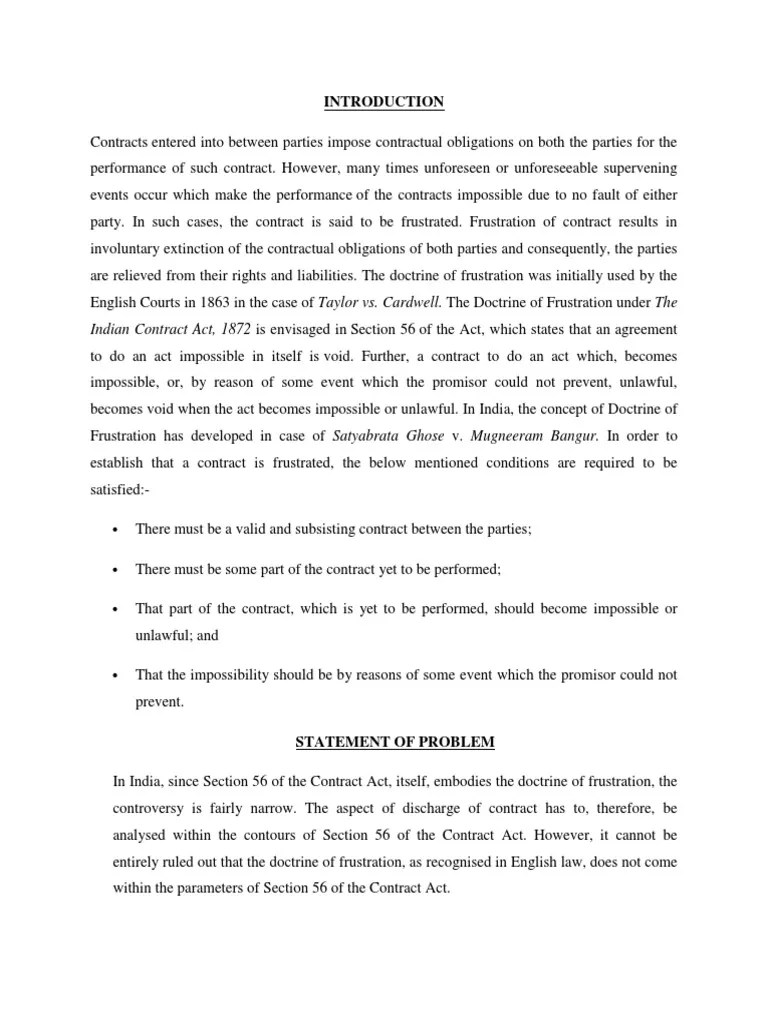 INTRODUCTION

Contracts entered into between parties impose contractual obligations on both the parties for the performance of such contract. However, many times unforeseen or unforeseeable supervening events occur which make the performance of the contracts impossible due to no fault of either party. In such cases, the contract is said to be frustrated. Frustration of contract results in involuntary extinction of the contractual obligations of both parties and consequently, the parties are relieved from their rights and liabilities. The doctrine of frustration was initially used by the English Courts in 1863 in the case of Taylor vs. Cardwell. The Doctrine of Frustration under The Indian Contract Act, 1872 is envisaged in Section 56 of the Act, which states that an agreement to do an act impossible in itself is void. Further, a contract to do an act which, becomes impossible, or, by reason of some event which the promisor could not prevent, unlawful, becomes void when the act becomes impossible or unlawful. In India, the concept of Doctrine of Frustration has developed in case of Satyabrata Ghose v. Mugneeram Bangur. In order to establish that a contract is frustrated, the below mentioned conditions are required to be satisfied:-

• There must be a valid and subsisting contract between the parties;

• There must be some part of the contract yet to be performed;

• That part of the contract, which is yet to be performed, should become impossible or unlawful; and

• That the impossibility should be by reasons of some event which the promisor could not prevent.

STATEMENT OF PROBLEM

In India, since Section 56 of the Contract Act, itself, embodies the doctrine of frustration, the controversy is fairly narrow. The aspect of discharge of contract has to, therefore, be analysed within the contours of Section 56 of the Contract Act. However, it cannot be entirely ruled out that the doctrine of frustration, as recognised in English law, does not come within the parameters of Section 56 of the Contract Act.